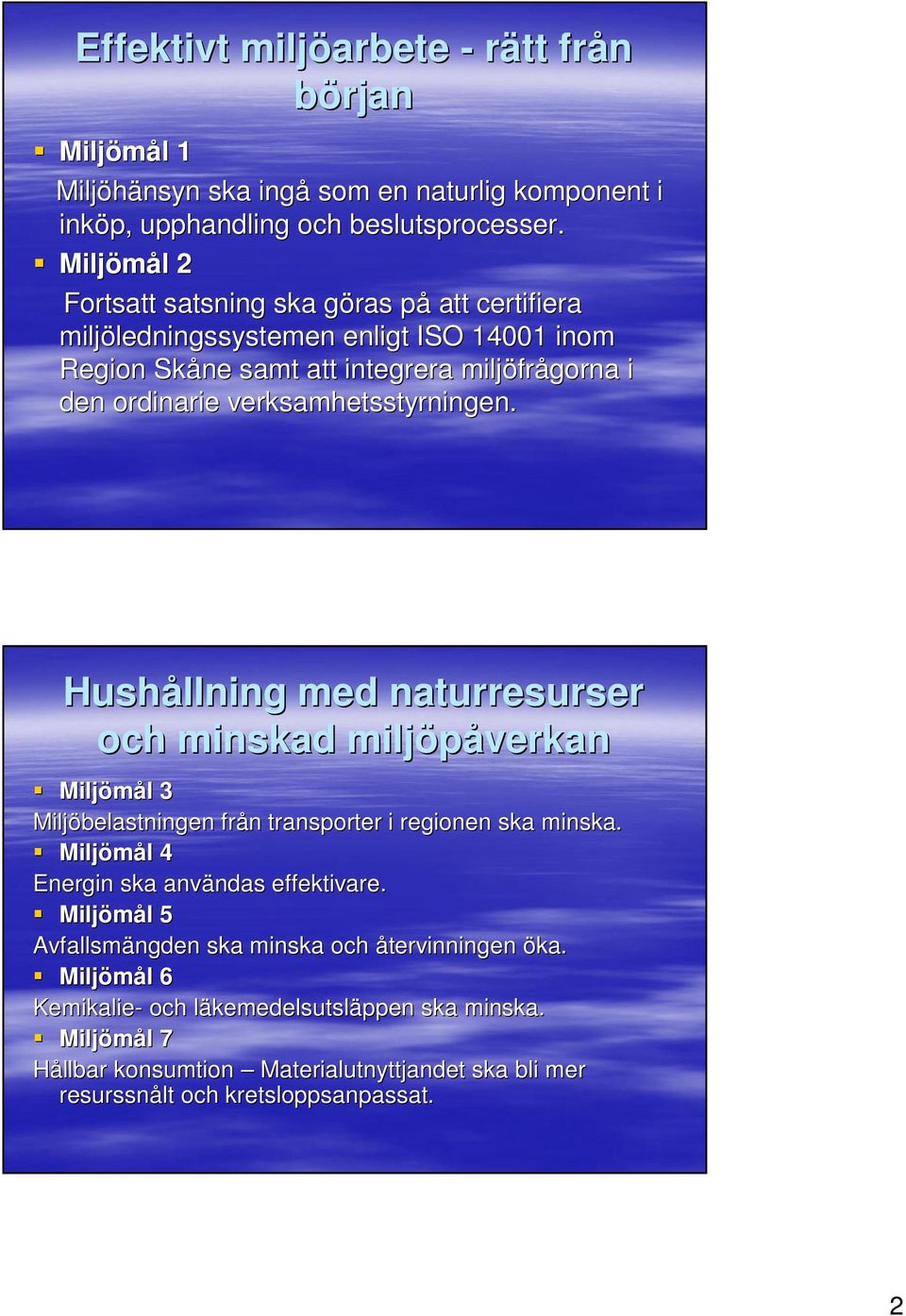 Effektivt miljöarbete - rätt från början

Miljömål 1

Miljöhänsyn ska ingå som en naturlig komponent i inköp, upphandling och beslutsprocesser.

Miljömål 2

Fortsatt satsning ska göras på att certifiera miljöledningssystemen enligt ISO 14001 inom Region Skåne samt att integrera miljöfrågorna i den ordinarie verksamhetsstyrningen.

Hushållning med naturresurser och minskad miljöpåverkan

Miljömål 3

Miljöbelastningen från transporter i regionen ska minska.

Miljömål 4

Energin ska användas effektivare.

Miljömål 5

Avfallsmängden ska minska och återvinningen öka.

Miljömål 6

Kemikalie- och läkemedelsutsläppen ska minska.

Miljömål 7

Hållbar konsumtion – Materialutnyttjandet ska bli mer resurssnålt och kretsloppsanpassat.

2